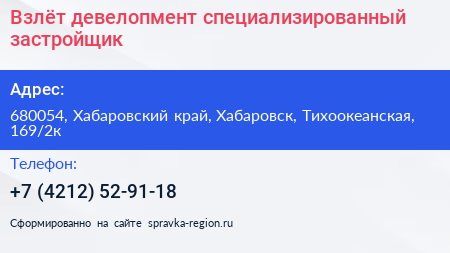 Взлёт девелопмент специализированный застройщик

Адрес:

680054, Хабаровский край, Хабаровск, Тихоокеанская, 169/2к

Телефон:

+7 (4212) 52-91-18

Сформированно на сайте spravka-region.ru